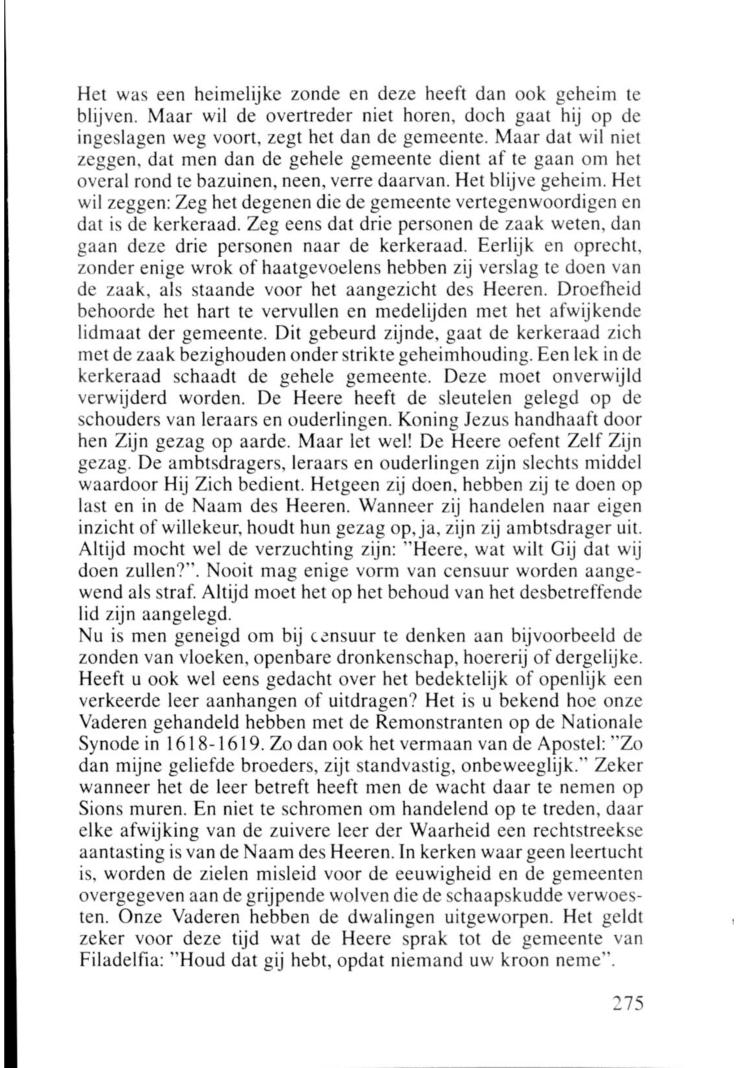 Het was een heimelijke zonde en deze heeft dan ook geheim te blijven. Maar wil de overtreder niet horen, doch gaat hij op de ingeslagen weg voort, zegt het dan de gemeente. Maar dat wil niet zeggen, dat men dan de gehele gemeente dient af te gaan om het overal rond te bazuinen, neen, verre daarvan. Het blijve geheim. Het wil zeggen: Zeg het degenen die de gemeente vertegenwoordigen en dat is de kerkeraad. Zeg eens dat drie personen de zaak weten, dan gaan deze drie personen naar de kerkeraad. Eerlijk en oprecht, zonder enige wrok of haatgevoelens hebben zij verslag te doen van de zaak, als staande voor het aangezicht des Heeren. Droefheid behoorde het hart te vervullen en medelijden met het afwijkende lidmaat der gemeente. Dit gebeurd zijnde, gaat de kerkeraad zich met de zaak bezighouden onder strikte geheimhouding. Een lek in de kerkeraad schaadt de gehele gemeente. Deze moet onverwijld verwijderd worden. De Heere heeft de sleutelen gelegd op de schouders van leraars en ouderlingen. Koning Jezus handhaaft door hen Zijn gezag op aarde. Maar let wel! De Heere oefent Zelf Zijn gezag. De ambtsdragers, leraars en ouderlingen zijn slechts middel waardoor Hij Zich bedient. Hetgeen zij doen, hebben zij te doen op last en in de Naam des Heeren. Wanneer zij handelen naar eigen inzicht of willekeur, houdt hun gezag op, ja, zijn zij ambtsdrager uit. Altijd mocht wel de verzuchting zijn: "Heere, wat wilt Gij dat wij doen zullen?". Nooit mag enige vorm van censuur worden aangewend als straf. Altijd moet het op het behoud van het desbetreffende lid zijn aangelegd.
Nu is men geneigd om bij censuur te denken aan bijvoorbeeld de zonden van vloeken, openbare dronkenschap, hoererij of dergelijke. Heeft u ook wel eens gedacht over het bedektelijk of openlijk een verkeerde leer aanhangen of uitdragen? Het is u bekend hoe onze Vaderen gehandeld hebben met de Remonstranten op de Nationale Synode in 1618-1619. Zo dan ook het vermaan van de Apostel: "Zo dan mijne geliefde broeders, zijt standvastig, onbeweeglijk." Zeker wanneer het de leer betreft heeft men de wacht daar te nemen op Sions muren. En niet te schromen om handelend op te treden, daar elke afwijking van de zuivere leer der Waarheid een rechtstreekse aantasting is van de Naam des Heeren. In kerken waar geen leertucht is, worden de zielen misleid voor de eeuwigheid en de gemeenten overgegeven aan de grijpende wolven die de schaapskudde verwoesten. Onze Vaderen hebben de dwalingen uitgeworpen. Het geldt zeker voor deze tijd wat de Heere sprak tot de gemeente van Filadelfia: "Houd dat gij hebt, opdat niemand uw kroon neme".

275